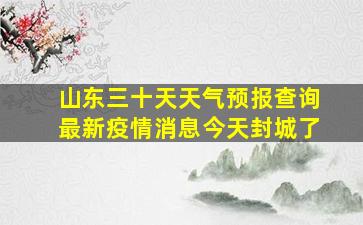 山东三十天天气预报查询
最新疫情消息今天封城了